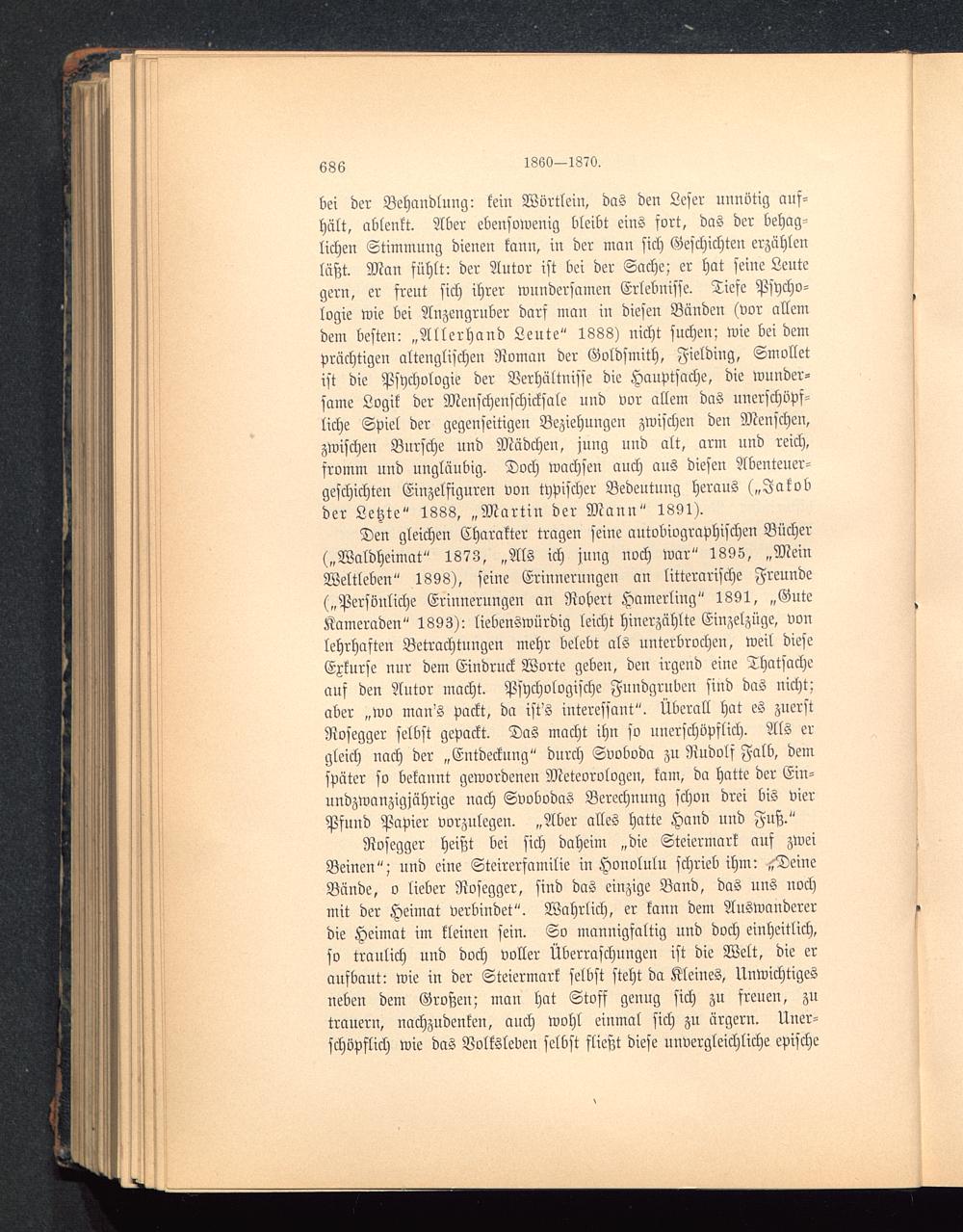 686 1860—1870.

bei der Behandlung: kein Wörtlein, das den Leser unnötig aufhält, ablenkt. Aber ebensowenig bleibt eins fort, das der behaglichen Stimmung dienen kann, in der man sich Geschichten erzählen läßt. Man fühlt: der Autor ist bei der Sache; er hat seine Leute gern, er freut sich ihrer wundersamen Erlebnisse. Tiefe Psychologie wie bei Anzengruber darf man in diesen Bänden (vor allem dem besten: „Allerhand Leute“ 1888) nicht suchen; wie bei dem prächtigen altenglischen Roman der Goldsmith, Fielding, Smollet ist die Psychologie der Verhältnisse die Hauptsache, die wundersame Logik der Menschenschicksale und vor allem das unerschöpfliche Spiel der gegenseitigen Beziehungen zwischen den Menschen, zwischen Bursche und Mädchen, jung und alt, arm und reich, fromm und ungläubig. Doch wachsen auch aus diesen Abenteuergeschichten Einzelfiguren von typischer Bedeutung heraus („Jakob der Letzte“ 1888, „Martin der Mann“ 1891).

Den gleichen Charakter tragen seine autobiographischen Bücher („Waldheimat“ 1873, „Als ich jung noch war“ 1895, „Mein Weltleben“ 1898), seine Erinnerungen an litterarische Freunde („Persönliche Erinnerungen an Robert Hamerling“ 1891, „Gute Kameraden“ 1893): liebenswürdig leicht hinerzählte Einzelzüge, von lehrhaften Betrachtungen mehr belebt als unterbrochen, weil diese Exkurse nur dem Eindruck Worte geben, den irgend eine Thatsache auf den Autor macht. Psychologische Fundgruben sind das nicht; aber „wo man's packt, da ist's interessant“. Überall hat es zuerst Rosegger selbst gepackt. Das macht ihn so unerschöpflich. Als er gleich nach der „Entdeckung“ durch Svoboda zu Rudolf Falb, dem später so bekannt gewordenen Meteorologen, kam, da hatte der Einundzwanzigjährige nach Svobodas Berechnung schon drei bis vier Pfund Papier vorzulegen. „Aber alles hatte Hand und Fuß.“

Rosegger heißt bei sich daheim „die Steiermark auf zwei Beinen“; und eine Steirerfamilie in Honolulu schrieb ihm: „Deine Bände, o lieber Rosegger, sind das einzige Band, das uns noch mit der Heimat verbindet“. Wahrlich, er kann dem Auswanderer die Heimat im kleinen sein. So mannigfaltig und doch einheitlich, so traulich und doch voller Überraschungen ist die Welt, die er aufbaut: wie in der Steiermark selbst steht da Kleines, Unwichtiges neben dem Großen; man hat Stoff genug sich zu freuen, zu trauern, nachzudenken, auch wohl einmal sich zu ärgern. Unerschöpflich wie das Volksleben selbst fließt diese unvergleichliche epische